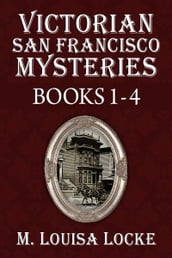 VICTORIAN
SAN FRANCISCO
MYSTERIES
BOOKS 1-4

M. LOUISA LOCKE